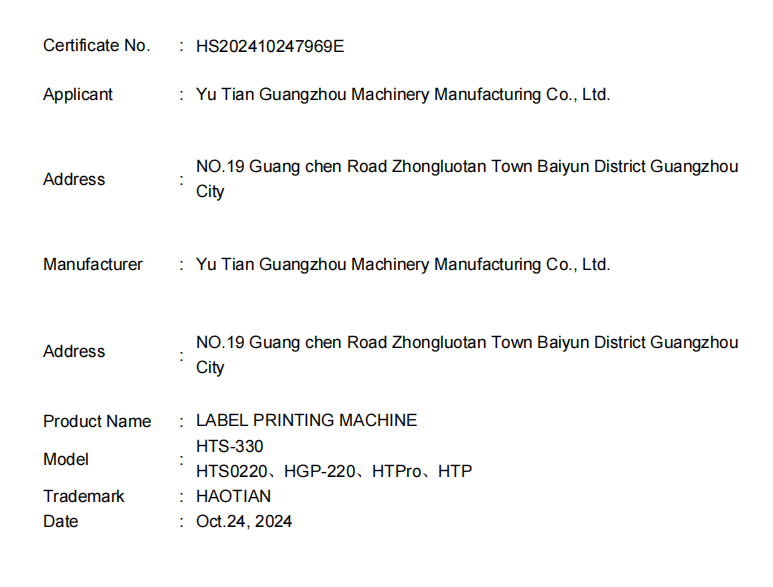 Certificate No. : HS202410247969E

Applicant : Yu Tian Guangzhou Machinery Manufacturing Co., Ltd.

Address : NO.19 Guang chen Road Zhongluotan Town Baiyun District Guangzhou City

Manufacturer : Yu Tian Guangzhou Machinery Manufacturing Co., Ltd.

Address : NO.19 Guang chen Road Zhongluotan Town Baiyun District Guangzhou City

Product Name : LABEL PRINTING MACHINE
Model : HTS-330
HTS0220、HGP-220、HTPro、HTP
Trademark : HAOTIAN
Date : Oct.24, 2024